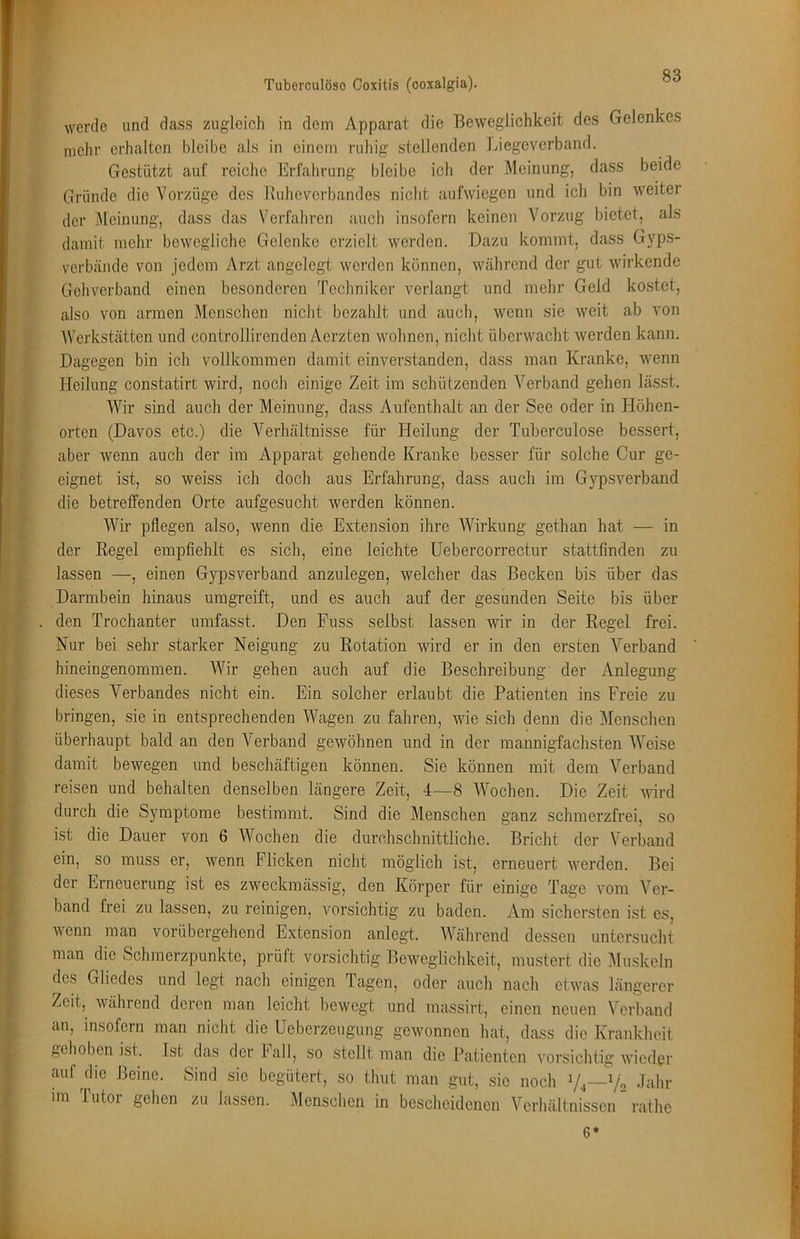 Tuberculöse Coxitis (coxalgia).

83

werde und dass zugleich in dem Apparat die Beweglichkeit des Gelenkes mehr erhalten bleibe als in einem ruhig stellenden Liegeverband.

Gestützt auf reiche Erfahrung bleibe ich der Meinung, dass beide Gründe die Vorzüge des Ruheverbandes nicht aufwiegen und ich bin weiter der Meinung, dass das Verfahren auch insofern keinen Vorzug bietet, als damit mehr bewegliche Gelenke erzielt werden. Dazu kommt, dass Gypsverbände von jedem Arzt angelegt werden können, während der gut wirkende Gehverband einen besonderen Techniker verlangt und mehr Geld kostet, also von armen Menschen nicht bezahlt und auch, wenn sie weit ab von Werkstätten und controllirenden Aerzten wohnen, nicht überwacht werden kann. Dagegen bin ich vollkommen damit einverstanden, dass man Kranke, wenn Heilung constatirt wird, noch einige Zeit im schützenden Verband gehen lässt.

Wir sind auch der Meinung, dass Aufenthalt an der See oder in Höhenorten (Davos etc.) die Verhältnisse für Heilung der Tuberculose bessert, aber wenn auch der im Apparat gehende Kranke besser für solche Cur geeignet ist, so weiss ich doch aus Erfahrung, dass auch im Gypsverband die betreffenden Orte aufgesucht werden können.

Wir pflegen also, wenn die Extension ihre Wirkung gethan hat — in der Regel empfiehlt es sich, eine leichte Uebercorrectur stattfinden zu lassen —, einen Gypsverband anzulegen, welcher das Becken bis über das Darmbein hinaus umgreift, und es auch auf der gesunden Seite bis über den Trochanter umfasst. Den Fuss selbst lassen wir in der Regel frei. Nur bei sehr starker Neigung zu Rotation wird er in den ersten Verband hineingenommen. Wir gehen auch auf die Beschreibung der Anlegung dieses Verbandes nicht ein. Ein solcher erlaubt die Patienten ins Freie zu bringen, sie in entsprechenden Wagen zu fahren, wie sich denn die Menschen überhaupt bald an den Verband gewöhnen und in der mannigfachsten Weise damit bewegen und beschäftigen können. Sie können mit dem Verband reisen und behalten denselben längere Zeit, 4—8 Wochen. Die Zeit wird durch die Symptome bestimmt. Sind die Menschen ganz schmerzfrei, so ist die Dauer von 6 Wochen die durchschnittliche. Bricht der Verband ein, so muss er, wenn Flicken nicht möglich ist, erneuert werden. Bei der Erneuerung ist es zweckmässig, den Körper für einige Tage vom Verband frei zu lassen, zu reinigen, vorsichtig zu baden. Am sichersten ist es, wenn man vorübergehend Extension anlegt. Während dessen untersucht man die Schmerzpunkte, prüft vorsichtig Beweglichkeit, mustert die Muskeln des Gliedes und legt nach einigen Tagen, oder auch nach etwas längerer Zeit, während deren man leicht bewegt und massirt, einen neuen Verband an, insofern man nicht die Ueberzeugung gewonnen hat, dass die Krankheit gehoben ist. Ist das der Fall, so stellt man die Patienten vorsichtig wieder auf die Beine. Sind sie begütert, so thut man gut, sie noch $\frac{1}{4}$—$\frac{1}{2}$ Jahr im Tutor gehen zu lassen. Menschen in bescheidenen Verhältnissen rathe

6*